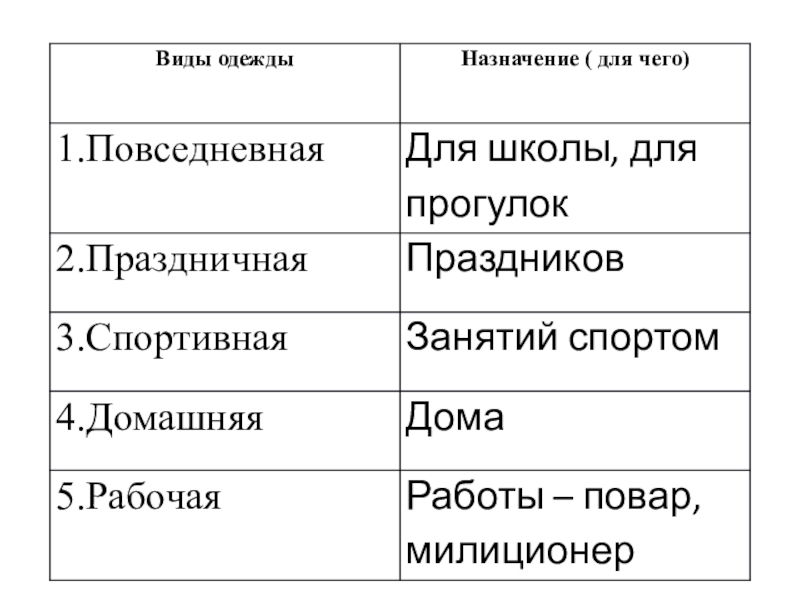 | Виды одежды | Назначение ( для чего) |
|---|---|
| 1.Повседневная | Для школы, для прогулок |
| 2.Праздничная | Праздников |
| 3.Спортивная | Занятий спортом |
| 4.Домашняя | Дома |
| 5.Рабочая | Работы – повар, милиционер |